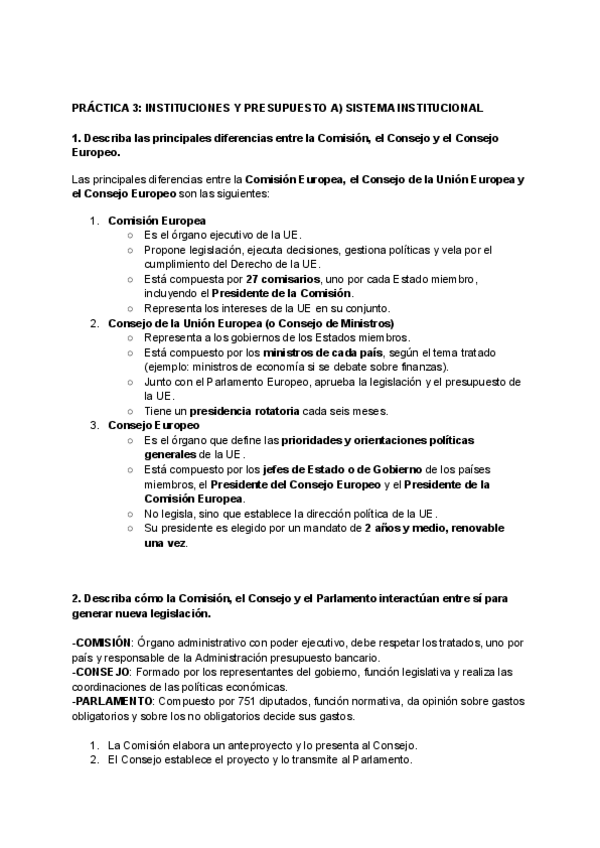 PRÁCTICA 3: INSTITUCIONES Y PRESUPUESTO A) SISTEMA INSTITUCIONAL

1. Describa las principales diferencias entre la Comisión, el Consejo y el Consejo Europeo.

Las principales diferencias entre la Comisión Europea, el Consejo de la Unión Europea y el Consejo Europeo son las siguientes:

1. Comisión Europea
○ Es el órgano ejecutivo de la UE.
○ Propone legislación, ejecuta decisiones, gestiona políticas y vela por el cumplimiento del Derecho de la UE.
○ Está compuesta por 27 comisarios, uno por cada Estado miembro, incluyendo el Presidente de la Comisión.
○ Representa los intereses de la UE en su conjunto.
2. Consejo de la Unión Europea (o Consejo de Ministros)
○ Representa a los gobiernos de los Estados miembros.
○ Está compuesto por los ministros de cada país, según el tema tratado (ejemplo: ministros de economía si se debate sobre finanzas).
○ Junto con el Parlamento Europeo, aprueba la legislación y el presupuesto de la UE.
○ Tiene un presidencia rotatoria cada seis meses.
3. Consejo Europeo
○ Es el órgano que define las prioridades y orientaciones políticas generales de la UE.
○ Está compuesto por los jefes de Estado o de Gobierno de los países miembros, el Presidente del Consejo Europeo y el Presidente de la Comisión Europea.
○ No legisla, sino que establece la dirección política de la UE.
○ Su presidente es elegido por un mandato de 2 años y medio, renovable una vez.

2. Describa cómo la Comisión, el Consejo y el Parlamento interactúan entre sí para generar nueva legislación.

-COMISIÓN: Órgano administrativo con poder ejecutivo, debe respetar los tratados, uno por país y responsable de la Administración presupuesto bancario.
-CONSEJO: Formado por los representantes del gobierno, función legislativa y realiza las coordinaciones de las políticas económicas.
-PARLAMENTO: Compuesto por 751 diputados, función normativa, da opinión sobre gastos obligatorios y sobre los no obligatorios decide sus gastos.

1. La Comisión elabora un anteproyecto y lo presenta al Consejo.
2. El Consejo establece el proyecto y lo transmite al Parlamento.